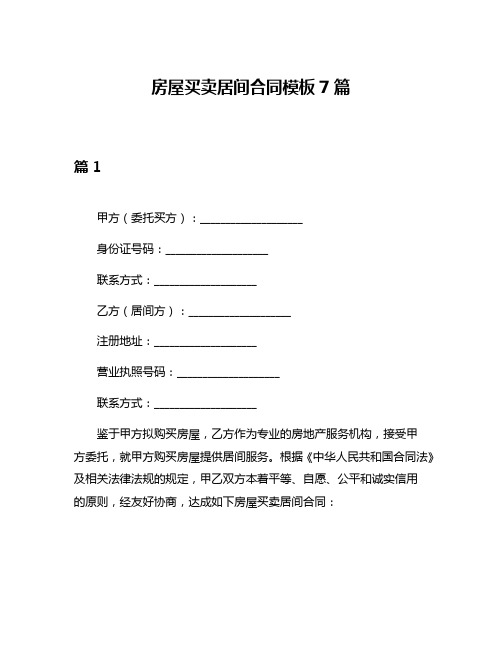 房屋买卖居间合同模板7篇

篇1

甲方（委托买方）：__________________

身份证号码：__________________

联系方式：__________________

乙方（居间方）：__________________

注册地址：__________________

营业执照号码：__________________

联系方式：__________________

鉴于甲方拟购买房屋，乙方作为专业的房地产服务机构，接受甲方委托，就甲方购买房屋提供居间服务。根据《中华人民共和国合同法》及相关法律法规的规定，甲乙双方本着平等、自愿、公平和诚实信用的原则，经友好协商，达成如下房屋买卖居间合同：